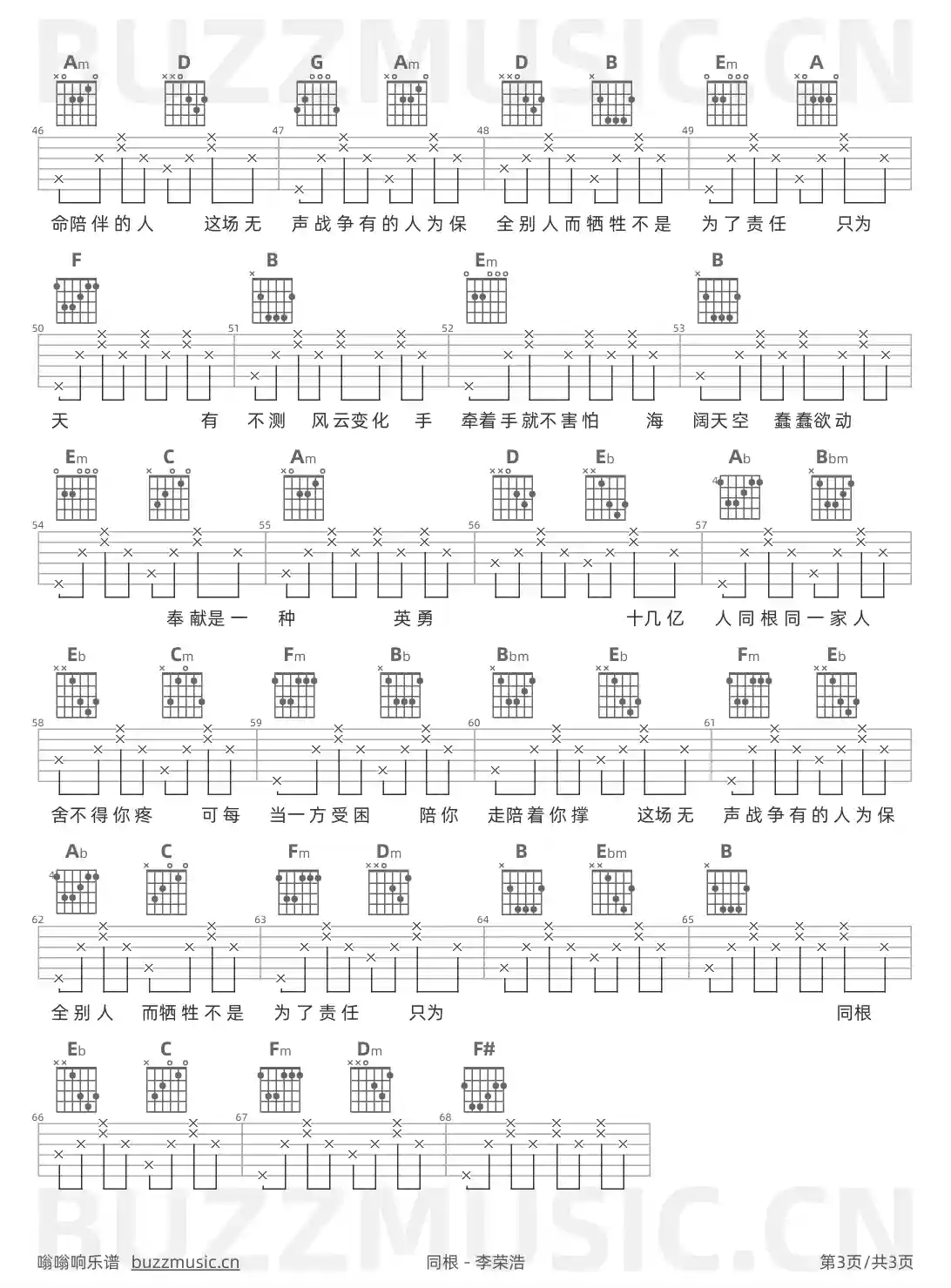 BUZZMUSIC.CN

Am D G Am D B Em A

46 47 48 49

命陪伴的人 这场无 声战争有的人为保 全别人而牺牲不是 为了责任 只为

F B Em B

50 51 52 53

天 有 不测 风云变化 手 牵着手就不害怕 海 阔天空 蠢蠢欲动

Em C Am D Eb Ab Bbm

54 55 56 57

奉献是一 种 英勇 十几亿 人同根同一家人

Eb Cm Fm Bb Bbm Eb Fm Eb

58 59 60 61

舍不得你疼 可每 当一方受困 陪你 走陪着你撑 这场无 声战争有的人为保

Ab C Fm Dm B Ebm B

62 63 64 65

全别人 而牺牲不是 为了责任 只为 同根

Eb C Fm Dm F#

66 67 68

BUZZMUSIC.CN

嗡嗡响乐谱 buzzmusic.cn 同根 - 李荣浩 第3页/共3页